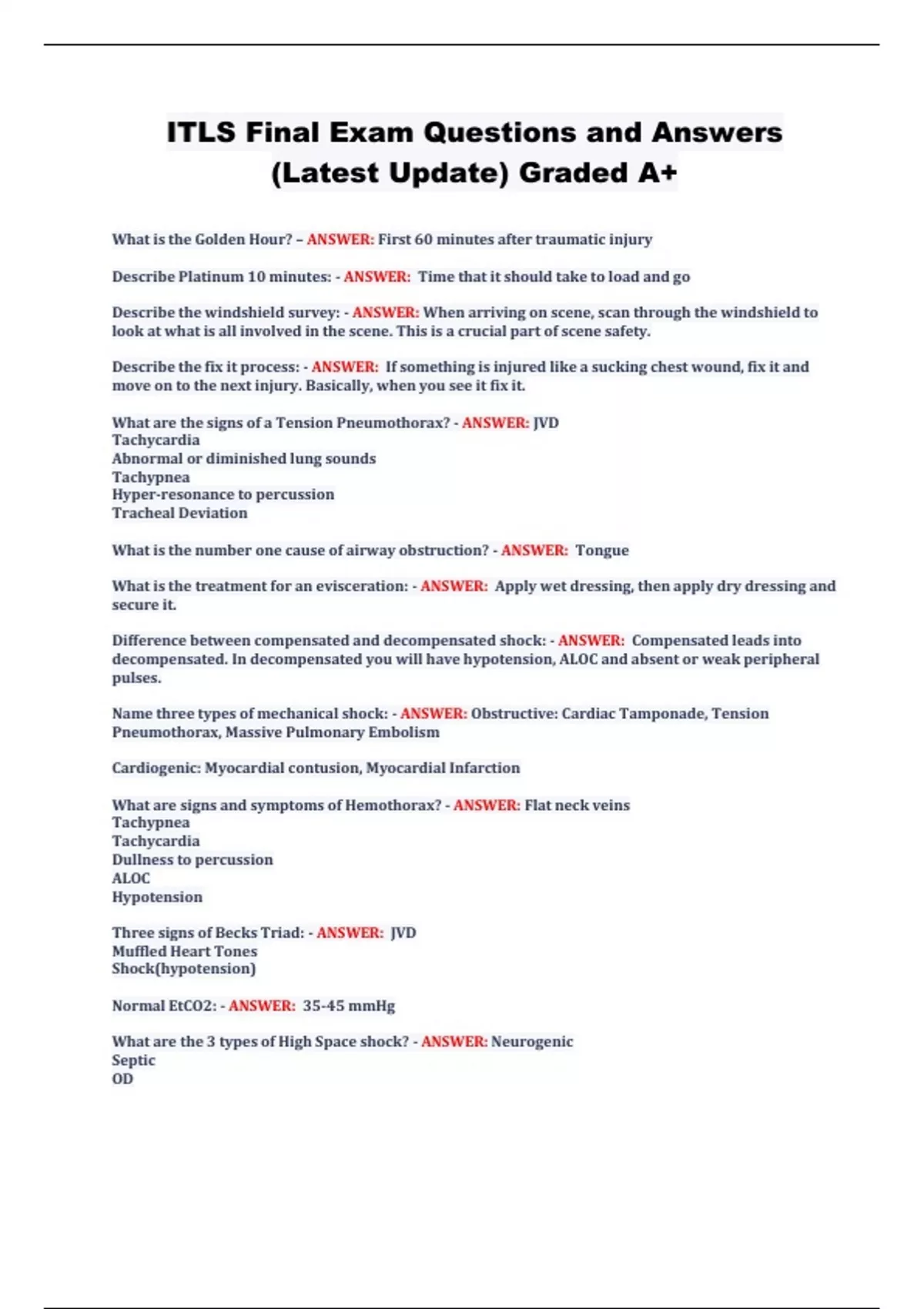 ITLS Final Exam Questions and Answers (Latest Update) Graded A+

What is the Golden Hour? – ANSWER: First 60 minutes after traumatic injury

Describe Platinum 10 minutes: - ANSWER: Time that it should take to load and go

Describe the windshield survey: - ANSWER: When arriving on scene, scan through the windshield to look at what is all involved in the scene. This is a crucial part of scene safety.

Describe the fix it process: - ANSWER: If something is injured like a sucking chest wound, fix it and move on to the next injury. Basically, when you see it fix it.

What are the signs of a Tension Pneumothorax? - ANSWER: JVD
Tachycardia
Abnormal or diminished lung sounds
Tachypnea
Hyper-resonance to percussion
Tracheal Deviation

What is the number one cause of airway obstruction? - ANSWER: Tongue

What is the treatment for an evisceration: - ANSWER: Apply wet dressing, then apply dry dressing and secure it.

Difference between compensated and decompensated shock: - ANSWER: Compensated leads into decompensated. In decompensated you will have hypotension, ALOC and absent or weak peripheral pulses.

Name three types of mechanical shock: - ANSWER: Obstructive: Cardiac Tamponade, Tension Pneumothorax, Massive Pulmonary Embolism

Cardiogenic: Myocardial contusion, Myocardial Infarction

What are signs and symptoms of Hemothorax? - ANSWER: Flat neck veins
Tachypnea
Tachycardia
Dullness to percussion
ALOC
Hypotension

Three signs of Becks Triad: - ANSWER: JVD
Muffled Heart Tones
Shock(hypotension)

Normal EtCO2: - ANSWER: 35-45 mmHg

What are the 3 types of High Space shock? - ANSWER: Neurogenic
Septic
OD